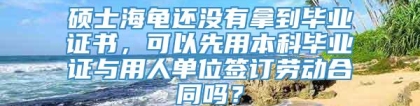 硕士海龟还没有拿到毕业证书，可以先用本科毕业证与用人单位签订劳动合同吗？